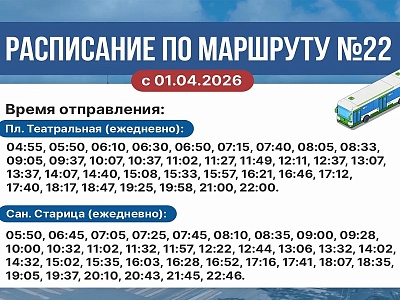 РАСПИСАНИЕ ПО МАРШРУТУ №22

с 01.04.2026

Время отправления:

Пл. Театральная (ежедневно):

04:55, 05:50, 06:10, 06:30, 06:50, 07:15, 07:40, 08:05, 08:33, 09:05, 09:37, 10:07, 10:37, 11:02, 11:27, 11:49, 12:11, 12:37, 13:07, 13:37, 14:07, 14:40, 15:08, 15:33, 15:57, 16:21, 16:46, 17:12, 17:40, 18:17, 18:47, 19:25, 19:58, 21:00, 22:00.

Сан. Старица (ежедневно):

05:50, 06:45, 07:05, 07:25, 07:45, 08:10, 08:35, 09:00, 09:28, 10:00, 10:32, 11:02, 11:32, 11:57, 12:22, 12:44, 13:06, 13:32, 14:02, 14:32, 15:02, 15:35, 16:03, 16:28, 16:52, 17:16, 17:41, 18:07, 18:35, 19:05, 19:37, 20:10, 20:43, 21:45, 22:46.